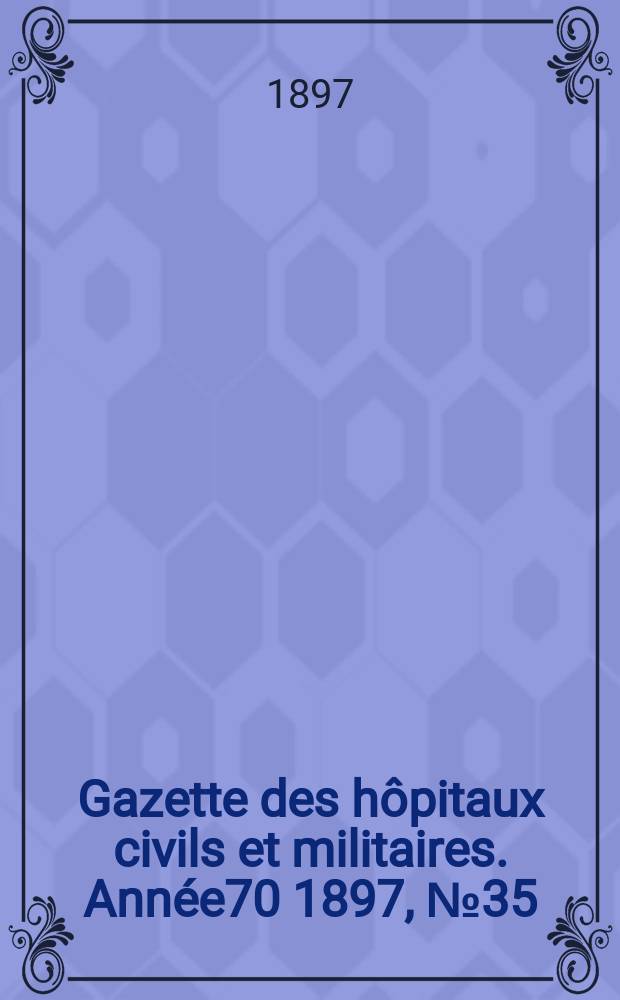 1897

Gazette des hôpitaux civils et militaires. Année70 1897, №35